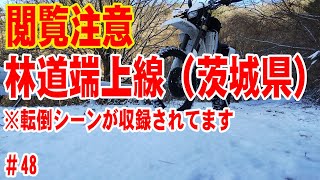 閲覧注意

林道端上線（茨城県）

※転倒シーンが収録されてます

＃48